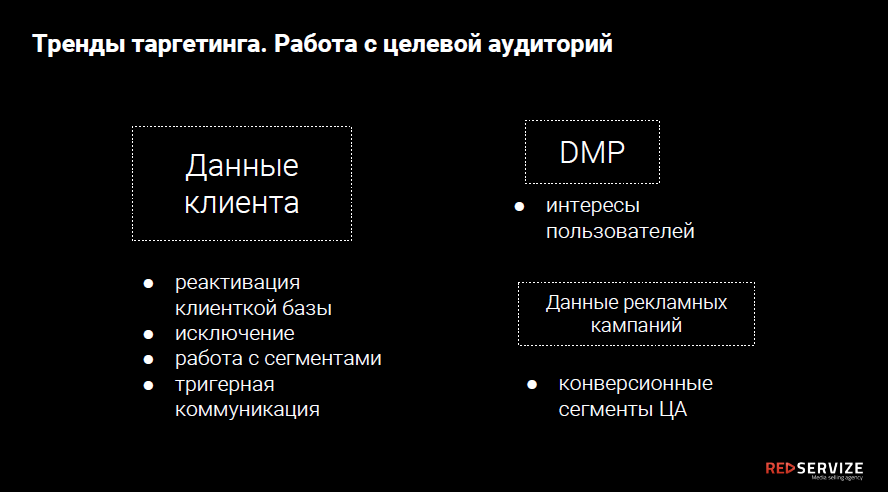 Тренды таргетинга. Работа с целевой аудиторий

Данные клиента

● реактивация клиенткой базы
● исключение
● работа с сегментами
● тригерная коммуникация

DMP

● интересы пользователей

Данные рекламных кампаний

● конверсионные сегменты ЦА

RED SERVIZE
Media selling agency